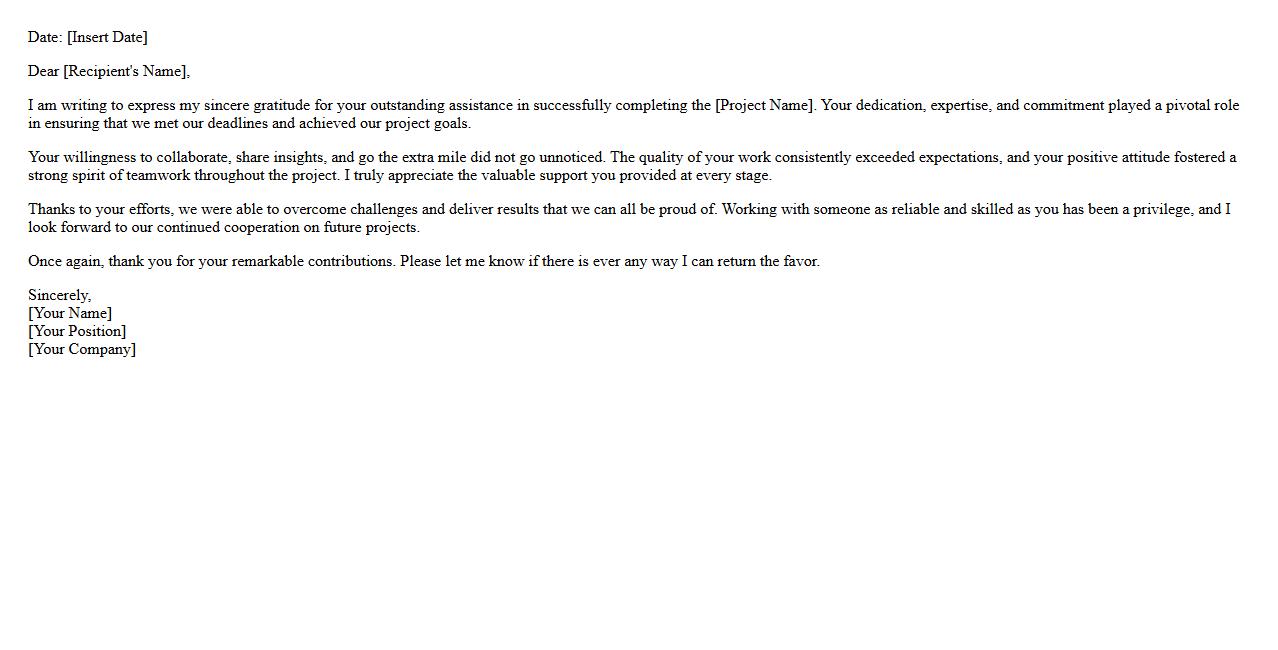 Date: [Insert Date]

Dear [Recipient's Name],

I am writing to express my sincere gratitude for your outstanding assistance in successfully completing the [Project Name]. Your dedication, expertise, and commitment played a pivotal role in ensuring that we met our deadlines and achieved our project goals.

Your willingness to collaborate, share insights, and go the extra mile did not go unnoticed. The quality of your work consistently exceeded expectations, and your positive attitude fostered a strong spirit of teamwork throughout the project. I truly appreciate the valuable support you provided at every stage.

Thanks to your efforts, we were able to overcome challenges and deliver results that we can all be proud of. Working with someone as reliable and skilled as you has been a privilege, and I look forward to our continued cooperation on future projects.

Once again, thank you for your remarkable contributions. Please let me know if there is ever any way I can return the favor.

Sincerely,
[Your Name]
[Your Position]
[Your Company]